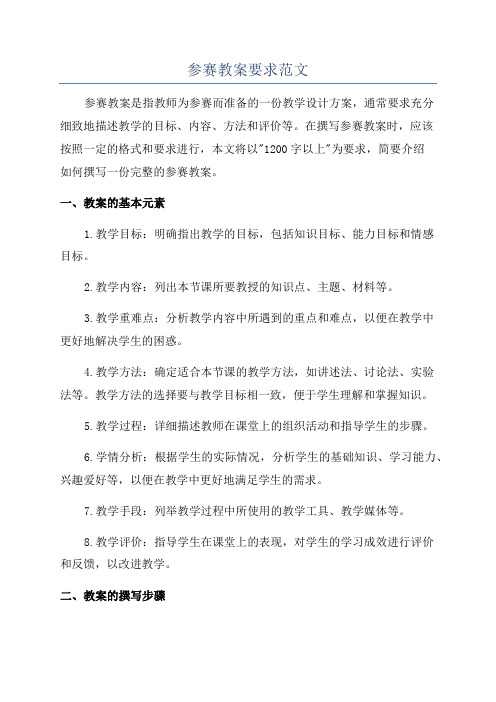 参赛教案要求范文

参赛教案是指教师为参赛而准备的一份教学设计方案，通常要求充分细致地描述教学的目标、内容、方法和评价等。在撰写参赛教案时，应该按照一定的格式和要求进行，本文将以"1200字以上"为要求，简要介绍如何撰写一份完整的参赛教案。

一、教案的基本元素

1.教学目标：明确指出教学的目标，包括知识目标、能力目标和情感目标。

2.教学内容：列出本节课所要教授的知识点、主题、材料等。

3.教学重难点：分析教学内容中所遇到的重点和难点，以便在教学中更好地解决学生的困惑。

4.教学方法：确定适合本节课的教学方法，如讲述法、讨论法、实验法等。教学方法的选择要与教学目标相一致，便于学生理解和掌握知识。

5.教学过程：详细描述教师在课堂上的组织活动和指导学生的步骤。

6.学情分析：根据学生的实际情况，分析学生的基础知识、学习能力、兴趣爱好等，以便在教学中更好地满足学生的需求。

7.教学手段：列举教学过程中所使用的教学工具、教学媒体等。

8.教学评价：指导学生在课堂上的表现，对学生的学习成效进行评价和反馈，以改进教学。

二、教案的撰写步骤